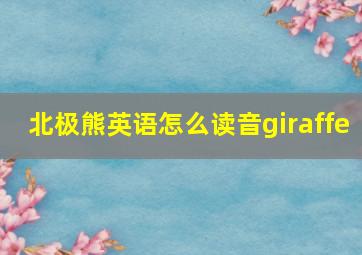 北极熊英语怎么读音giraffe